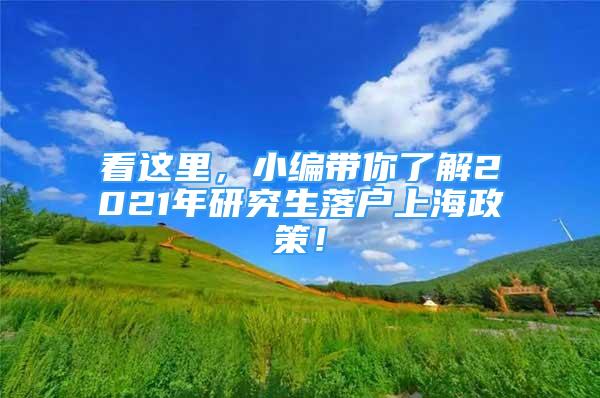 看这里，小编带你了解2021年研究生落户上海政策！